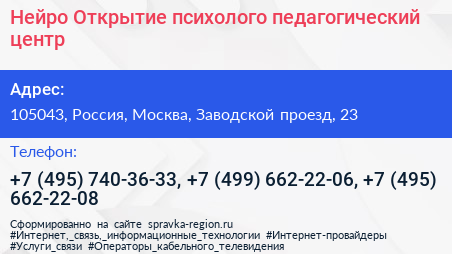 Нейро Открытие психолого педагогический центр

Адрес:

105043, Россия, Москва, Заводской проезд, 23

Телефон:

+7 (495) 740-36-33, +7 (499) 662-22-06, +7 (495) 662-22-08

Сформированно на сайте spravka-region.ru
#Интернет,_связь,_информационные_технологии #Интернет-провайдеры #Услуги_связи #Операторы_кабельного_телевидения